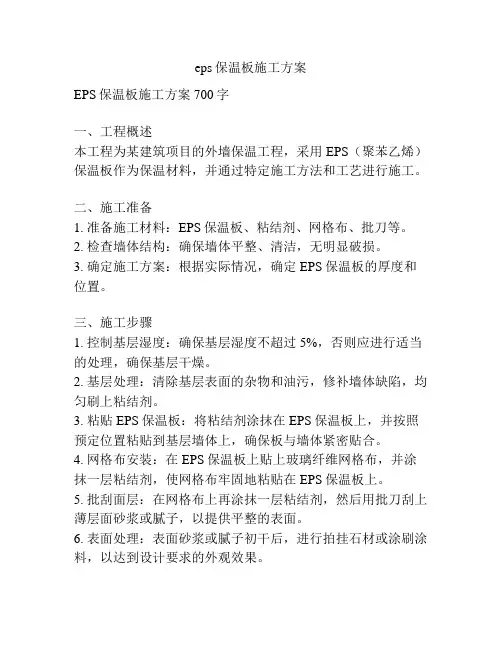 eps保温板施工方案

EPS保温板施工方案700字

一、工程概述
本工程为某建筑项目的外墙保温工程，采用EPS（聚苯乙烯）保温板作为保温材料，并通过特定施工方法和工艺进行施工。

二、施工准备
1. 准备施工材料：EPS保温板、粘结剂、网格布、批刀等。
2. 检查墙体结构：确保墙体平整、清洁，无明显破损。
3. 确定施工方案：根据实际情况，确定EPS保温板的厚度和位置。

三、施工步骤
1. 控制基层湿度：确保基层湿度不超过5%，否则应进行适当的处理，确保基层干燥。
2. 基层处理：清除基层表面的杂物和油污，修补墙体缺陷，均匀刷上粘结剂。
3. 粘贴EPS保温板：将粘结剂涂抹在EPS保温板上，并按照预定位置粘贴到基层墙体上，确保板与墙体紧密贴合。
4. 网格布安装：在EPS保温板上贴上玻璃纤维网格布，并涂抹一层粘结剂，使网格布牢固地粘贴在EPS保温板上。
5. 批刮面层：在网格布上再涂抹一层粘结剂，然后用批刀刮上薄层面砂浆或腻子，以提供平整的表面。
6. 表面处理：表面砂浆或腻子初干后，进行拍挂石材或涂刷涂料，以达到设计要求的外观效果。